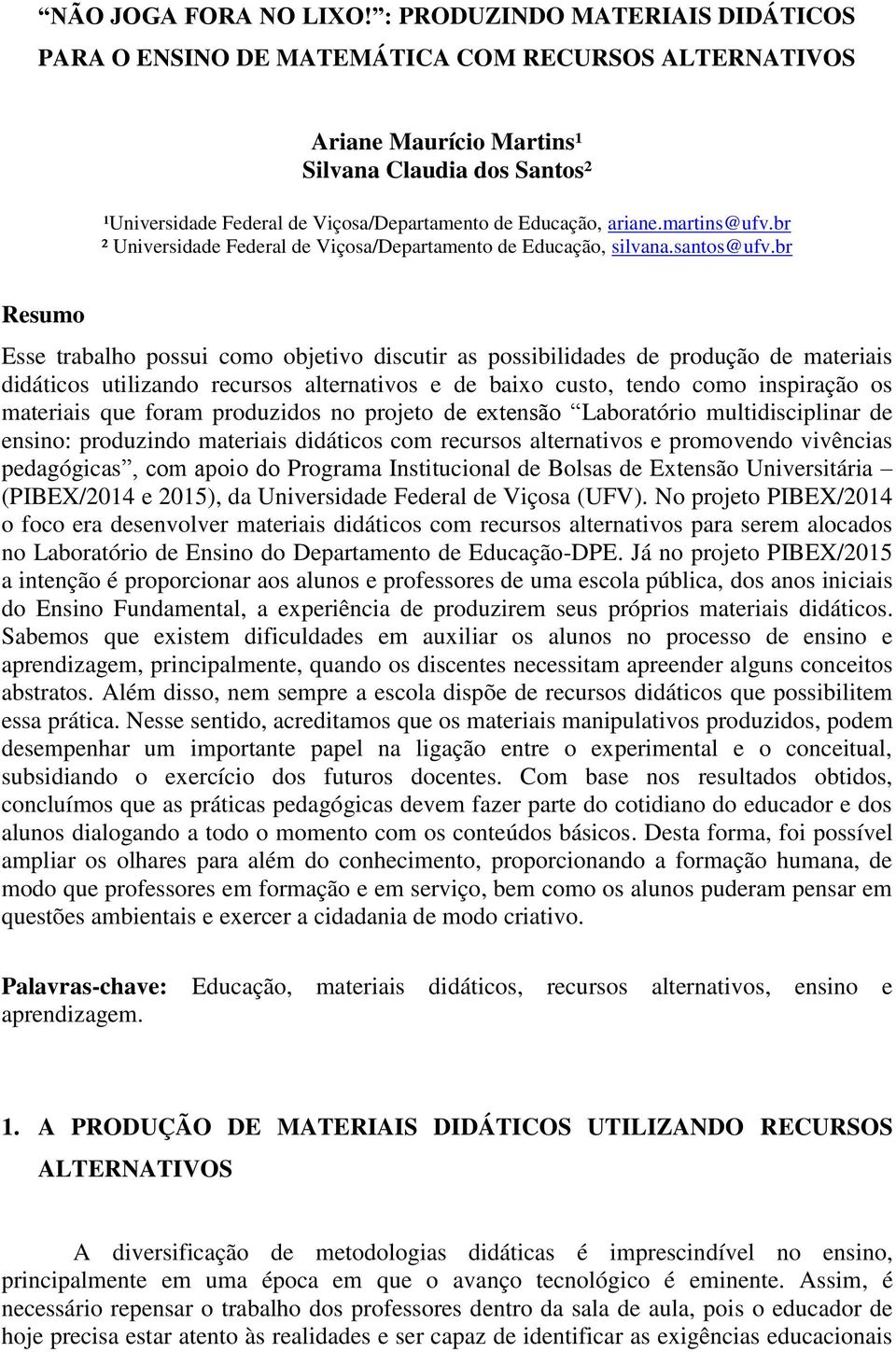 “NÃO JOGA FORA NO LIXO!”: PRODUZINDO MATERIAIS DIDÁTICOS PARA O ENSINO DE MATEMÁTICA COM RECURSOS ALTERNATIVOS

Ariane Maurício Martins¹
Silvana Claudia dos Santos²

¹Universidade Federal de Viçosa/Departamento de Educação, ariane.martins@ufv.br
² Universidade Federal de Viçosa/Departamento de Educação, silvana.santos@ufv.br

Resumo

Esse trabalho possui como objetivo discutir as possibilidades de produção de materiais didáticos utilizando recursos alternativos e de baixo custo, tendo como inspiração os materiais que foram produzidos no projeto de extensão “Laboratório multidisciplinar de ensino: produzindo materiais didáticos com recursos alternativos e promovendo vivências pedagógicas”, com apoio do Programa Institucional de Bolsas de Extensão Universitária – (PIBEX/2014 e 2015), da Universidade Federal de Viçosa (UFV). No projeto PIBEX/2014 o foco era desenvolver materiais didáticos com recursos alternativos para serem alocados no Laboratório de Ensino do Departamento de Educação-DPE. Já no projeto PIBEX/2015 a intenção é proporcionar aos alunos e professores de uma escola pública, dos anos iniciais do Ensino Fundamental, a experiência de produzirem seus próprios materiais didáticos. Sabemos que existem dificuldades em auxiliar os alunos no processo de ensino e aprendizagem, principalmente, quando os discentes necessitam apreender alguns conceitos abstratos. Além disso, nem sempre a escola dispõe de recursos didáticos que possibilitem essa prática. Nesse sentido, acreditamos que os materiais manipulativos produzidos, podem desempenhar um importante papel na ligação entre o experimental e o conceitual, subsidiando o exercício dos futuros docentes. Com base nos resultados obtidos, concluímos que as práticas pedagógicas devem fazer parte do cotidiano do educador e dos alunos dialogando a todo o momento com os conteúdos básicos. Desta forma, foi possível ampliar os olhares para além do conhecimento, proporcionando a formação humana, de modo que professores em formação e em serviço, bem como os alunos puderam pensar em questões ambientais e exercer a cidadania de modo criativo.

Palavras-chave: Educação, materiais didáticos, recursos alternativos, ensino e aprendizagem.

1. A PRODUÇÃO DE MATERIAIS DIDÁTICOS UTILIZANDO RECURSOS ALTERNATIVOS

A diversificação de metodologias didáticas é imprescindível no ensino, principalmente em uma época em que o avanço tecnológico é eminente. Assim, é necessário repensar o trabalho dos professores dentro da sala de aula, pois o educador de hoje precisa estar atento às realidades e ser capaz de identificar as exigências educacionais